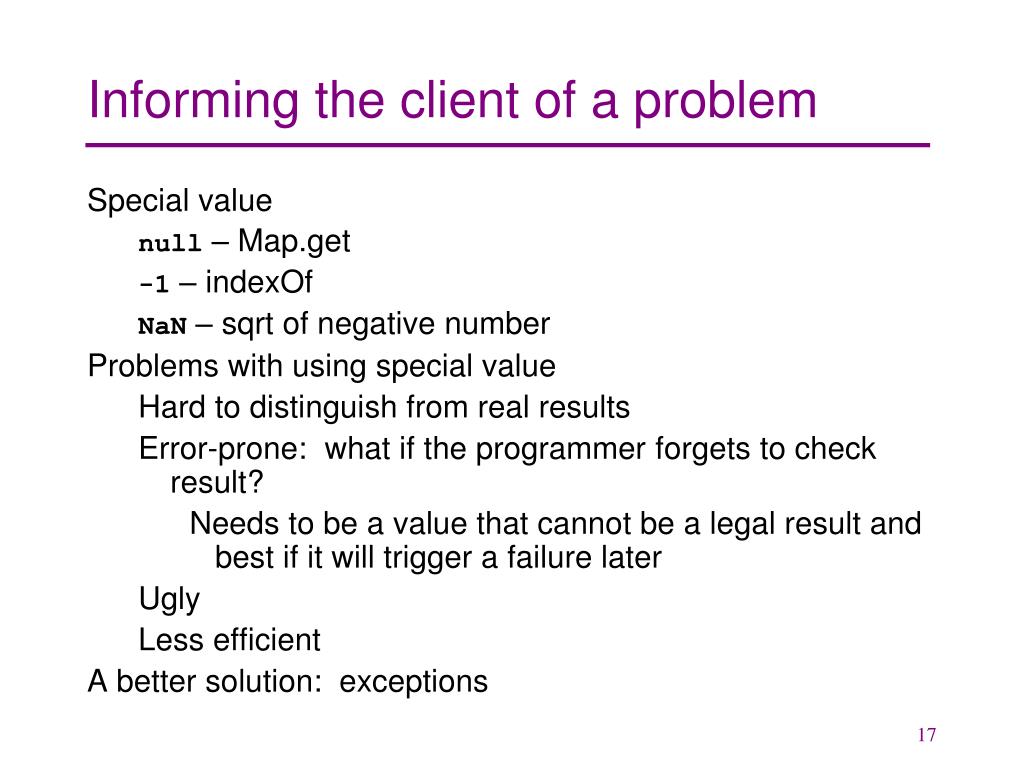 Informing the client of a problem

Special value
null – Map.get
-1 – indexOf
NaN – sqrt of negative number
Problems with using special value
Hard to distinguish from real results
Error-prone: what if the programmer forgets to check result?
Needs to be a value that cannot be a legal result and best if it will trigger a failure later
Ugly
Less efficient
A better solution: exceptions

17